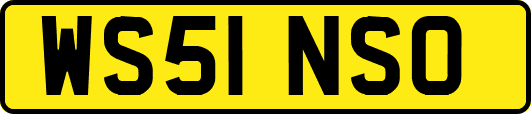 WS51 NSO